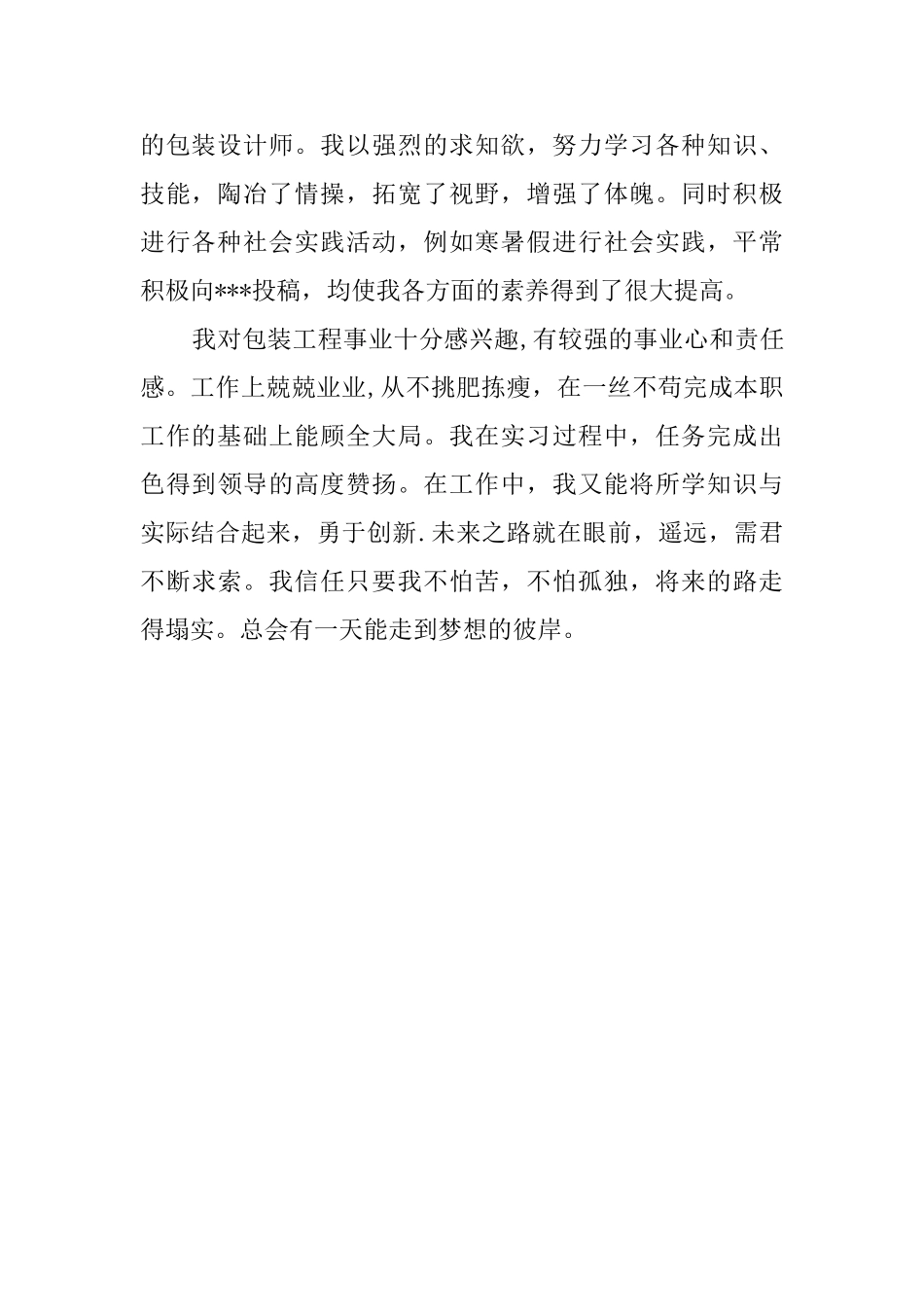 的包装设计师。我以强烈的求知欲，努力学习各种知识、技能，陶冶了情操，拓宽了视野，增强了体魄。同时积极进行各种社会实践活动，例如寒暑假进行社会实践，平常积极向***投稿，均使我各方面的素养得到了很大提高。

我对包装工程事业十分感兴趣,有较强的事业心和责任感。工作上兢兢业业,从不挑肥拣瘦，在一丝不苟完成本职工作的基础上能顾全大局。我在实习过程中，任务完成出色得到领导的高度赞扬。在工作中，我又能将所学知识与实际结合起来，勇于创新.未来之路就在眼前，遥远，需君不断求索。我信任只要我不怕苦，不怕孤独，将来的路走得塌实。总会有一天能走到梦想的彼岸。